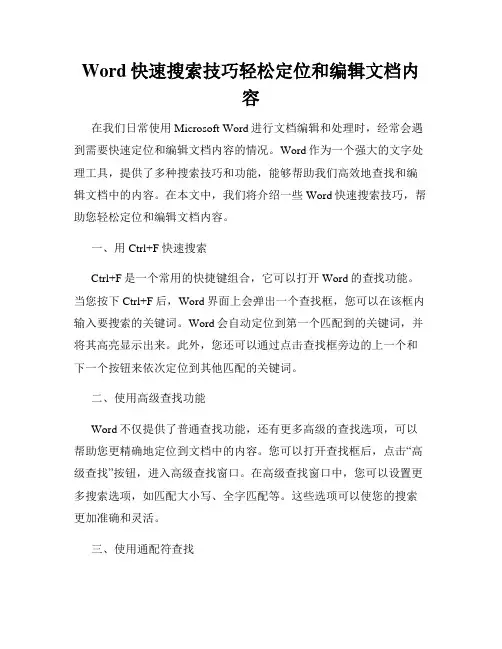 Word 快速搜索技巧轻松定位和编辑文档内容

在我们日常使用 Microsoft Word 进行文档编辑和处理时，经常会遇到需要快速定位和编辑文档内容的情况。Word 作为一个强大的文字处理工具，提供了多种搜索技巧和功能，能够帮助我们高效地查找和编辑文档中的内容。在本文中，我们将介绍一些 Word 快速搜索技巧，帮助您轻松定位和编辑文档内容。

一、用 Ctrl+F 快速搜索

Ctrl+F 是一个常用的快捷键组合，它可以打开 Word 的查找功能。当您按下 Ctrl+F 后，Word 界面上会弹出一个查找框，您可以在该框内输入要搜索的关键词。Word 会自动定位到第一个匹配到的关键词，并将其高亮显示出来。此外，您还可以通过点击查找框旁边的上一个和下一个按钮来依次定位到其他匹配的关键词。

二、使用高级查找功能

Word 不仅提供了普通查找功能，还有更多高级的查找选项，可以帮助您更精确地定位到文档中的内容。您可以打开查找框后，点击“高级查找”按钮，进入高级查找窗口。在高级查找窗口中，您可以设置更多搜索选项，如匹配大小写、全字匹配等。这些选项可以使您的搜索更加准确和灵活。

三、使用通配符查找